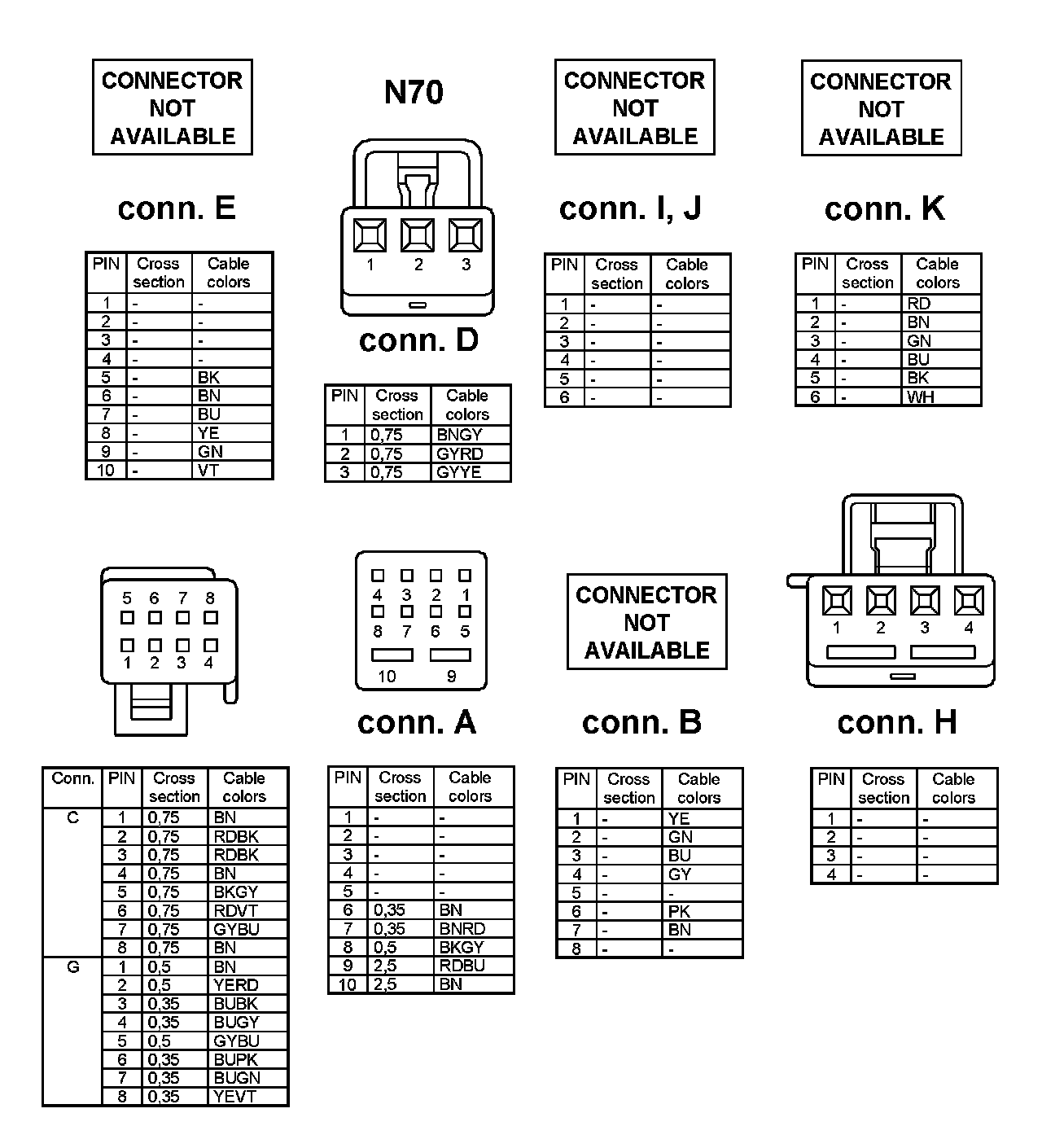 CONNECTOR NOT AVAILABLE

conn. E

| PIN | Cross section | Cable colors |
|---|---|---|
| 1 | - | - |
| 2 | - | - |
| 3 | - | - |
| 4 | - | - |
| 5 | - | BK |
| 6 | - | BN |
| 7 | - | BU |
| 8 | - | YE |
| 9 | - | GN |
| 10 | - | VT |

N70

1 2 3

conn. D

| PIN | Cross section | Cable colors |
|---|---|---|
| 1 | 0,75 | BNGY |
| 2 | 0,75 | GYRD |
| 3 | 0,75 | GYYE |

CONNECTOR NOT AVAILABLE

conn. I, J

| PIN | Cross section | Cable colors |
|---|---|---|
| 1 | - | - |
| 2 | - | - |
| 3 | - | - |
| 4 | - | - |
| 5 | - | - |
| 6 | - | - |

CONNECTOR NOT AVAILABLE

conn. K

| PIN | Cross section | Cable colors |
|---|---|---|
| 1 | - | RD |
| 2 | - | BN |
| 3 | - | GN |
| 4 | - | BU |
| 5 | - | BK |
| 6 | - | WH |

5 6 7 8
1 2 3 4

| Conn. | PIN | Cross section | Cable colors |
|---|---|---|---|
| C | 1 | 0,75 | BN |
| | 2 | 0,75 | RDBK |
| | 3 | 0,75 | RDBK |
| | 4 | 0,75 | BN |
| | 5 | 0,75 | BKGY |
| | 6 | 0,75 | RDVT |
| | 7 | 0,75 | GYBU |
| | 8 | 0,75 | BN |
| G | 1 | 0,5 | BN |
| | 2 | 0,5 | YERD |
| | 3 | 0,35 | BUBK |
| | 4 | 0,35 | BUGY |
| | 5 | 0,5 | GYBU |
| | 6 | 0,35 | BUPK |
| | 7 | 0,35 | BUGN |
| | 8 | 0,35 | YEVT |

4 3 2 1
8 7 6 5
10 9

conn. A

| PIN | Cross section | Cable colors |
|---|---|---|
| 1 | - | - |
| 2 | - | - |
| 3 | - | - |
| 4 | - | - |
| 5 | - | - |
| 6 | 0,35 | BN |
| 7 | 0,35 | BNRD |
| 8 | 0,5 | BKGY |
| 9 | 2,5 | RDBU |
| 10 | 2,5 | BN |

CONNECTOR NOT AVAILABLE

conn. B

| PIN | Cross section | Cable colors |
|---|---|---|
| 1 | - | YE |
| 2 | - | GN |
| 3 | - | BU |
| 4 | - | GY |
| 5 | - | - |
| 6 | - | PK |
| 7 | - | BN |
| 8 | - | - |

1 2 3 4

conn. H

| PIN | Cross section | Cable colors |
|---|---|---|
| 1 | - | - |
| 2 | - | - |
| 3 | - | - |
| 4 | - | - |